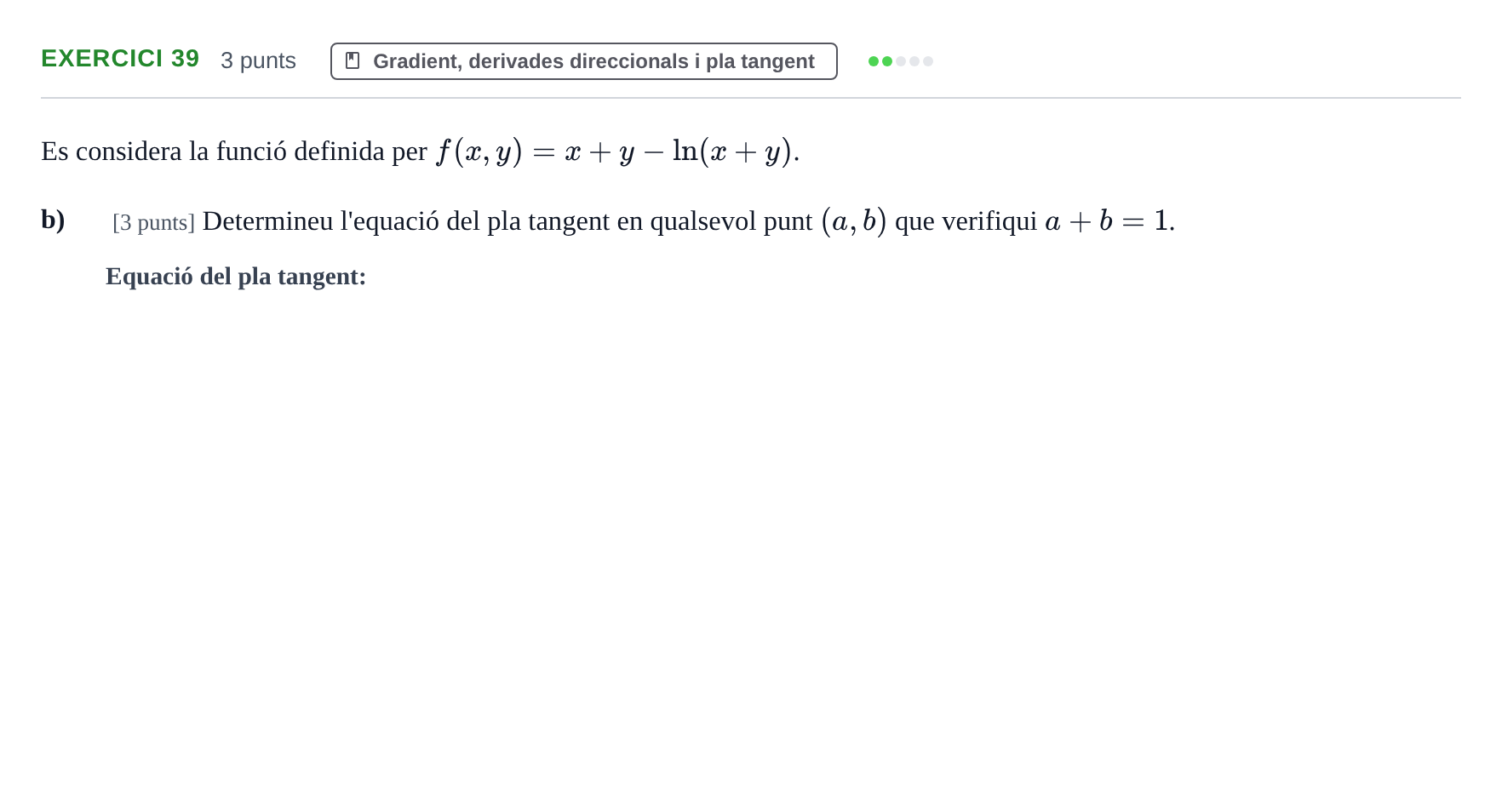 EXERCICI 39 3 punts Gradient, derivades direccionals i pla tangent

Es considera la funció definida per $f(x, y) = x + y - \ln(x + y)$.

b) [3 punts] Determineu l'equació del pla tangent en qualsevol punt $(a, b)$ que verifiqui $a + b = 1$.

Equació del pla tangent: